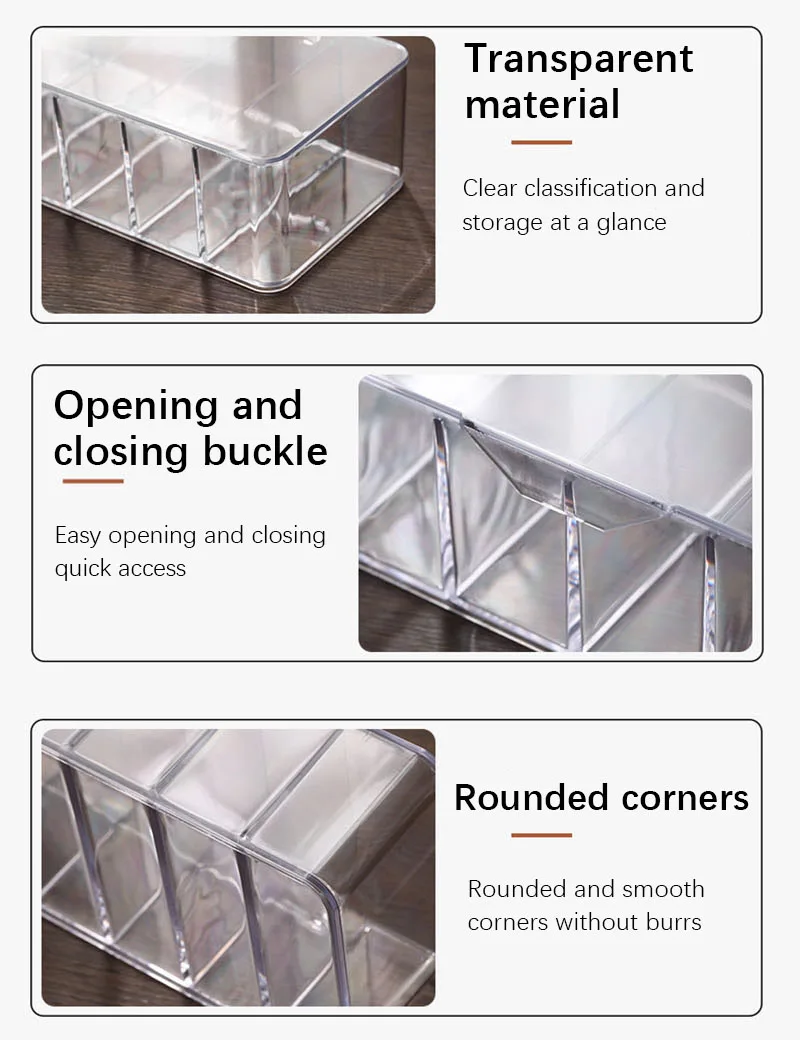 Transparent material

Clear classification and storage at a glance

Opening and closing buckle

Easy opening and closing quick access

Rounded corners

Rounded and smooth corners without burrs